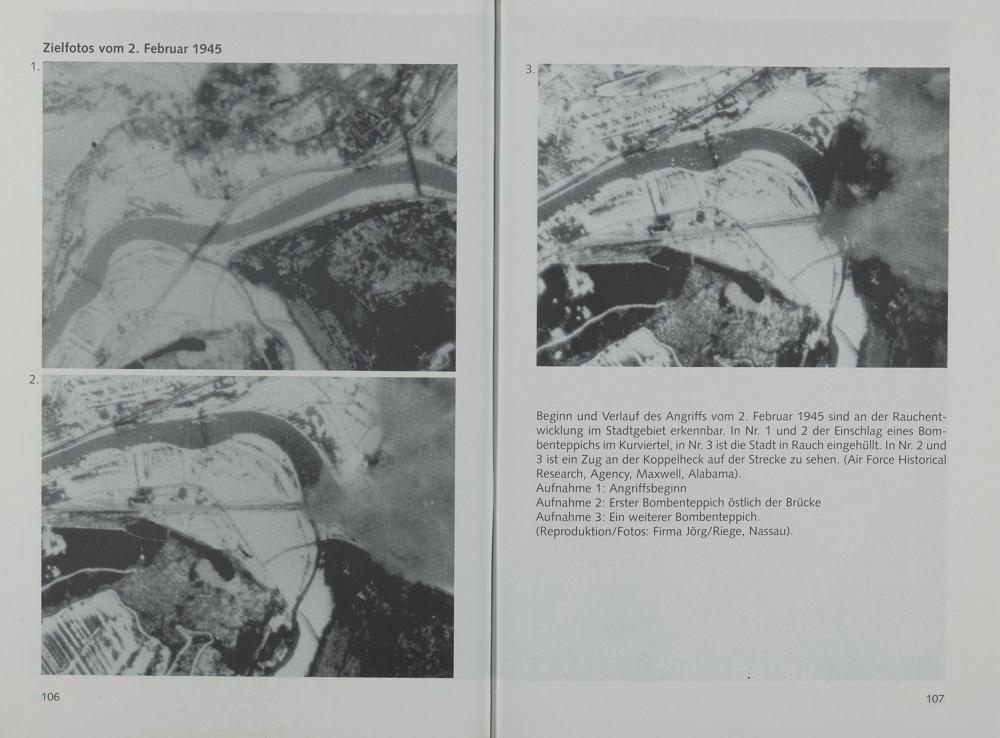 Zielfotos vom 2. Februar 1945

1.

2.

106

3.

Beginn und Verlauf des Angriffs vom 2. Februar 1945 sind an der Rauchentwicklung im Stadtgebiet erkennbar. In Nr. 1 und 2 der Einschlag eines Bombenteppichs im Kurviertel, in Nr. 3 ist die Stadt in Rauch eingehüllt. In Nr. 2 und 3 ist ein Zug an der Koppelheck auf der Strecke zu sehen. (Air Force Historical Research, Agency, Maxwell, Alabama).
Aufnahme 1: Angriffsbeginn
Aufnahme 2: Erster Bombenteppich östlich der Brücke
Aufnahme 3: Ein weiterer Bombenteppich.
(Reproduktion/Fotos: Firma Jörg/Riege, Nassau).

107